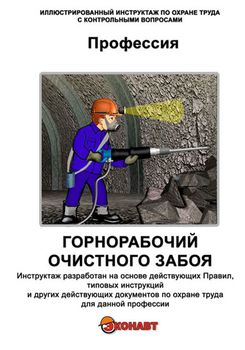 ИЛЛЮСТРИРОВАННЫЙ ИНСТРУКТАЖ ПО ОХРАНЕ ТРУДА С КОНТРОЛЬНЫМИ ВОПРОСАМИ

Профессия

ГОРНОРАБОЧИЙ ОЧИСТНОГО ЗАБОЯ

Инструктаж разработан на основе действующих Правил, типовых инструкций и других действующих документов по охране труда для данной профессии

ЭКОНАВТ